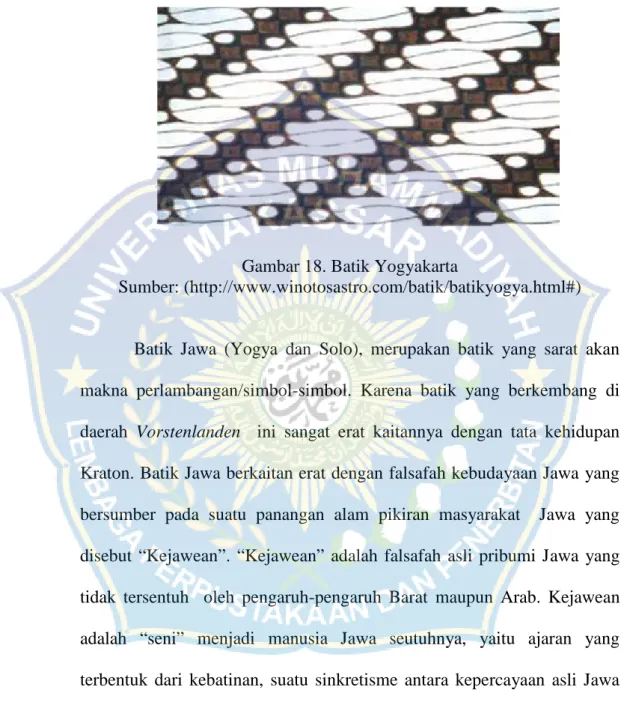 Gambar 18. Batik Yogyakarta
Sumber: (http://www.winotosastro.com/batik/batikyogya.html#)

Batik Jawa (Yogya dan Solo), merupakan batik yang sarat akan makna perlambangan/simbol-simbol. Karena batik yang berkembang di daerah Vorstenlanden ini sangat erat kaitannya dengan tata kehidupan Kraton. Batik Jawa berkaitan erat dengan falsafah kebudayaan Jawa yang bersumber pada suatu panangan alam pikiran masyarakat Jawa yang disebut "Kejawean". "Kejawean" adalah falsafah asli pribumi Jawa yang tidak tersentuh oleh pengaruh-pengaruh Barat maupun Arab. Kejawean adalah "seni" menjadi manusia Jawa seutuhnya, yaitu ajaran yang terbentuk dari kebatinan, suatu sinkretisme antara kepercayaan asli Jawa

UNIVERSITAS MUHAMMADIYAH MAKASSAR
LEMBAGA PERPUSTAKAAN DAN PENERBITAN